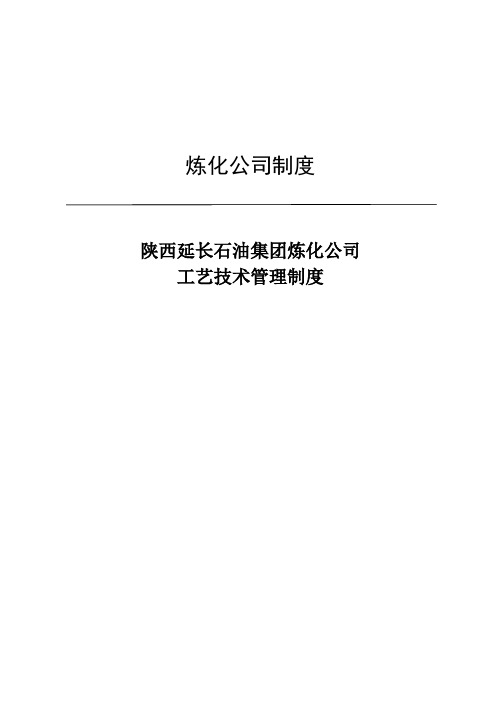 炼化公司制度

陕西延长石油集团炼化公司
工艺技术管理制度